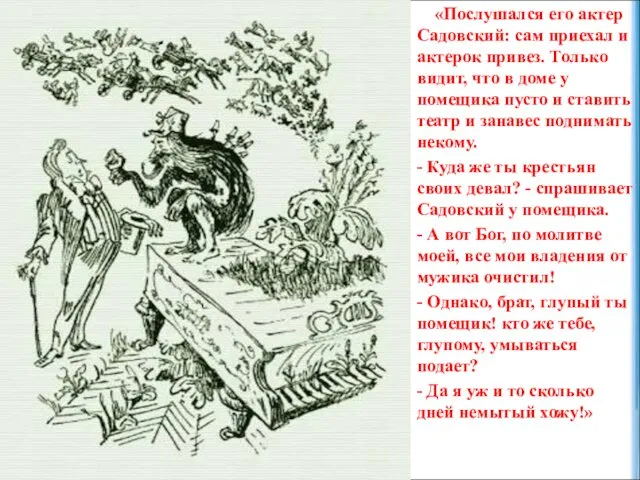 «Послушался его актер Садовский: сам приехал и актерок привез. Только видит, что в доме у помещика пусто и ставить театр и занавес поднимать некому.

- Куда же ты крестьян своих девал? - спрашивает Садовский у помещика.

- А вот Бог, по молитве моей, все мои владения от мужика очистил!

- Однако, брат, глупый ты помещик! кто же тебе, глупому, умываться подает?

- Да я уж и то сколько дней немытый хожу!»